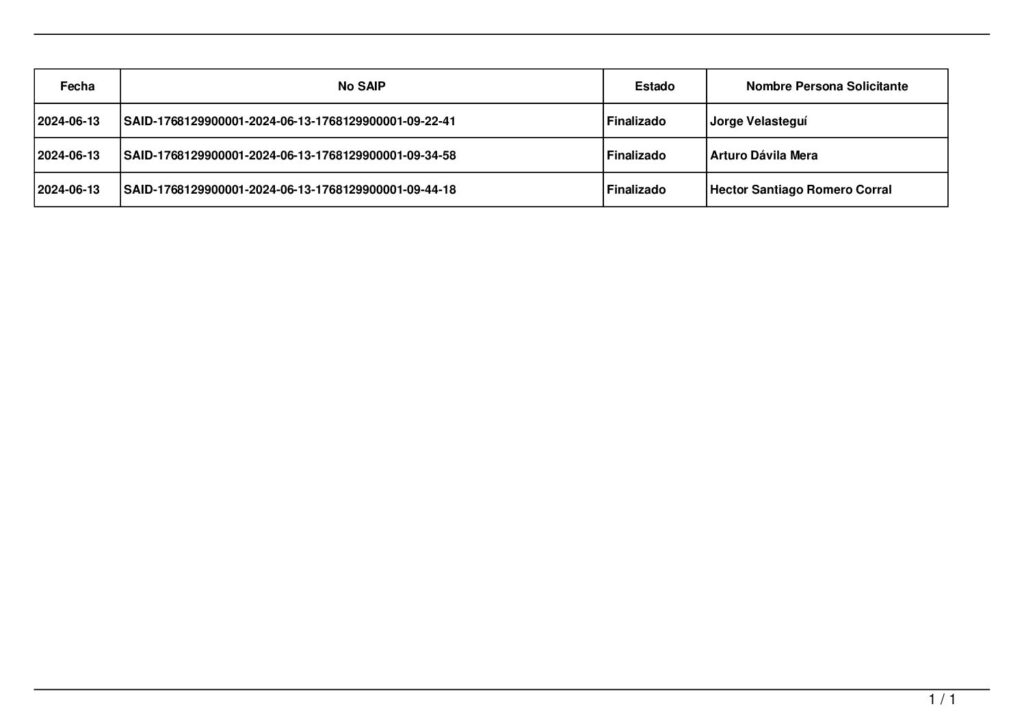 | Fecha | No SAIP | Estado | Nombre Persona Solicitante |
|---|---|---|---|
| 2024-06-13 | SAID-1768129900001-2024-06-13-1768129900001-09-22-41 | Finalizado | Jorge Velasteguí |
| 2024-06-13 | SAID-1768129900001-2024-06-13-1768129900001-09-34-58 | Finalizado | Arturo Dávila Mera |
| 2024-06-13 | SAID-1768129900001-2024-06-13-1768129900001-09-44-18 | Finalizado | Hector Santiago Romero Corral |

1 / 1